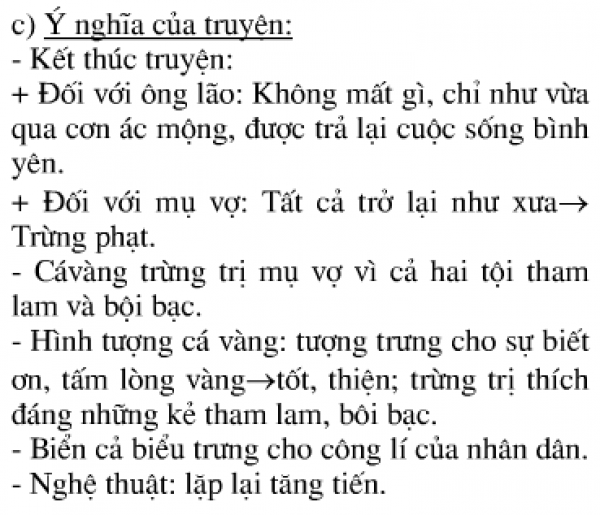 c) Ý nghĩa của truyện:

- Kết thúc truyện:

+ Đối với ông lão: Không mất gì, chỉ như vừa qua cơn ác mộng, được trả lại cuộc sống bình yên.

+ Đối với mụ vợ: Tất cả trở lại như xưa→ Trừng phạt.

- Cávàng trừng trị mụ vợ vì cả hai tội tham lam và bội bạc.

- Hình tượng cá vàng: tượng trưng cho sự biết ơn, tấm lòng vàng→tốt, thiện; trừng trị thích đáng những kẻ tham lam, bôi bạc.

- Biển cả biểu trưng cho công lí của nhân dân.

- Nghệ thuật: lặp lại tăng tiến.